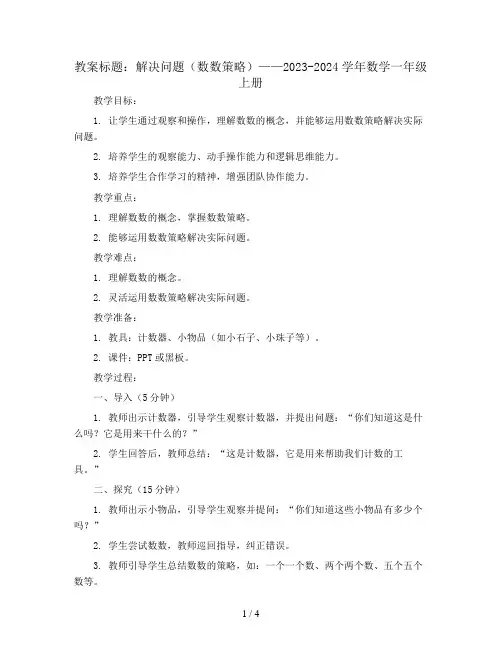 教案标题：解决问题（数数策略）——2023-2024学年数学一年级上册

教学目标：

1. 让学生通过观察和操作，理解数数的概念，并能够运用数数策略解决实际问题。

2. 培养学生的观察能力、动手操作能力和逻辑思维能力。

3. 培养学生合作学习的精神，增强团队协作能力。

教学重点：

1. 理解数数的概念，掌握数数策略。

2. 能够运用数数策略解决实际问题。

教学难点：

1. 理解数数的概念。

2. 灵活运用数数策略解决实际问题。

教学准备：

1. 教具：计数器、小物品（如小石子、小珠子等）。

2. 课件：PPT或黑板。

教学过程：

一、导入（5分钟）

1. 教师出示计数器，引导学生观察计数器，并提出问题：“你们知道这是什么吗？它是用来干什么的？”

2. 学生回答后，教师总结：“这是计数器，它是用来帮助我们计数的工具。”

二、探究（15分钟）

1. 教师出示小物品，引导学生观察并提问：“你们知道这些小物品有多少个吗？”

2. 学生尝试数数，教师巡回指导，纠正错误。

3. 教师引导学生总结数数的策略，如：一个一个数、两个两个数、五个五个数等。

1 / 4